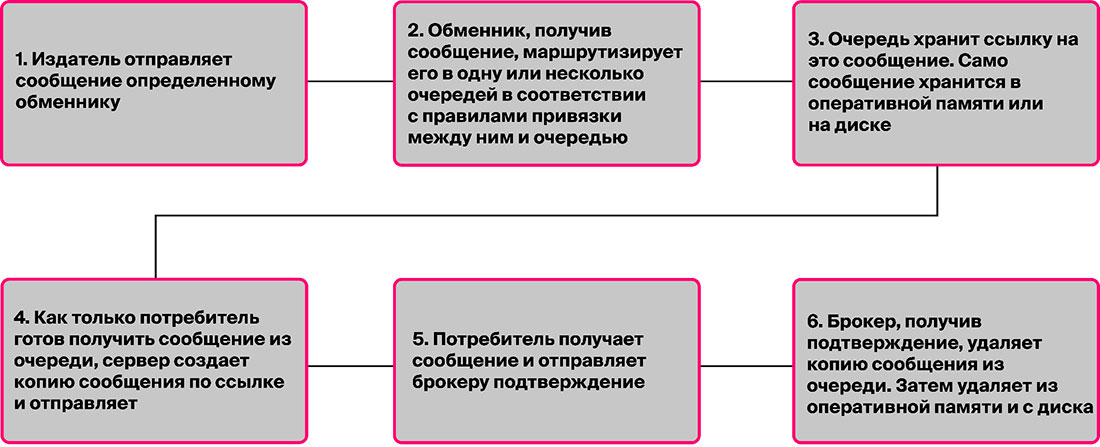 1. Издатель отправляет сообщение определенному обменнику

2. Обменник, получив сообщение, маршрутизирует его в одну или несколько очередей в соответствии с правилами привязки между ним и очередью

3. Очередь хранит ссылку на это сообщение. Само сообщение хранится в оперативной памяти или на диске

4. Как только потребитель готов получить сообщение из очереди, сервер создает копию сообщения по ссылке и отправляет

5. Потребитель получает сообщение и отправляет брокеру подтверждение

6. Брокер, получив подтверждение, удаляет копию сообщения из очереди. Затем удаляет из оперативной памяти и с диска